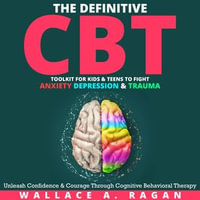 THE DEFINITIVE
CBT
TOOLKIT FOR KIDS & TEENS TO FIGHT
ANXIETY DEPRESSION & TRAUMA

Unleash Confidence & Courage Through Cognitive Behavioral Therapy
WALLACE A. RAGAN